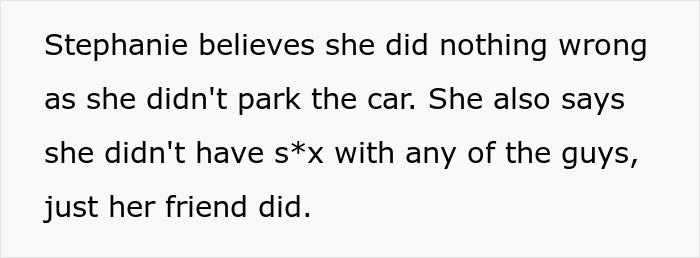 Stephanie believes she did nothing wrong as she didn't park the car. She also says she didn't have s*x with any of the guys, just her friend did.